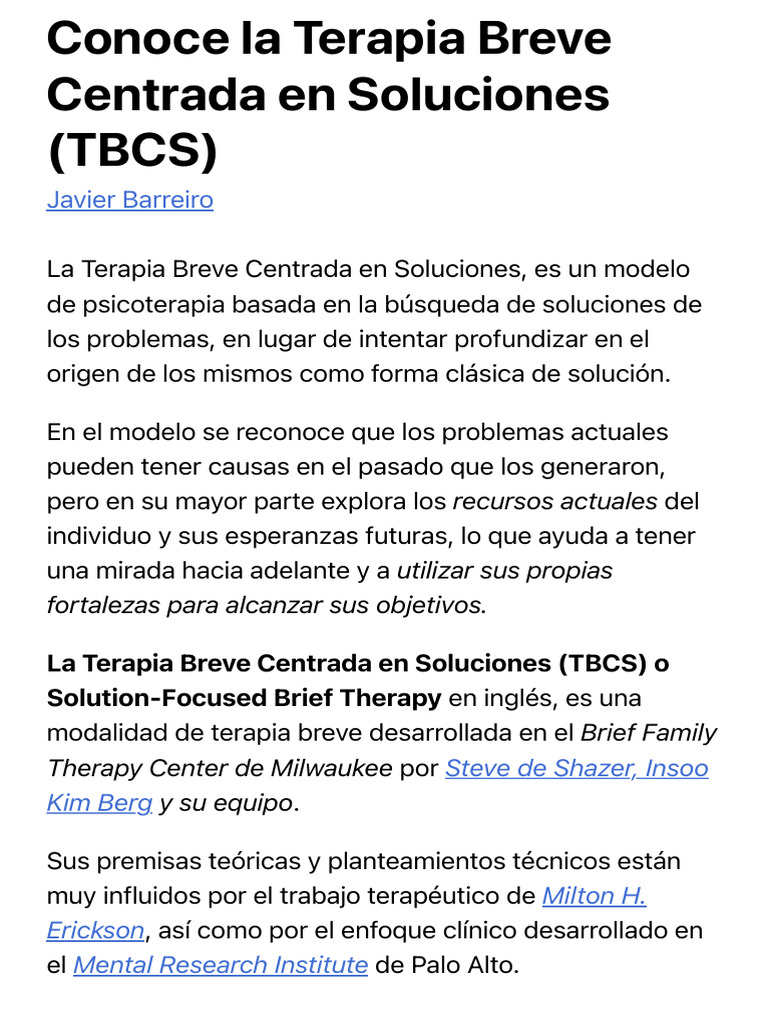 Conoce la Terapia Breve Centrada en Soluciones (TBCS)

Javier Barreiro

La Terapia Breve Centrada en Soluciones, es un modelo de psicoterapia basada en la búsqueda de soluciones de los problemas, en lugar de intentar profundizar en el origen de los mismos como forma clásica de solución.

En el modelo se reconoce que los problemas actuales pueden tener causas en el pasado que los generaron, pero en su mayor parte explora los recursos actuales del individuo y sus esperanzas futuras, lo que ayuda a tener una mirada hacia adelante y a utilizar sus propias fortalezas para alcanzar sus objetivos.

La Terapia Breve Centrada en Soluciones (TBCS) o Solution-Focused Brief Therapy en inglés, es una modalidad de terapia breve desarrollada en el Brief Family Therapy Center de Milwaukee por Steve de Shazer, Insoo Kim Berg y su equipo.

Sus premisas teóricas y planteamientos técnicos están muy influidos por el trabajo terapéutico de Milton H. Erickson, así como por el enfoque clínico desarrollado en el Mental Research Institute de Palo Alto.